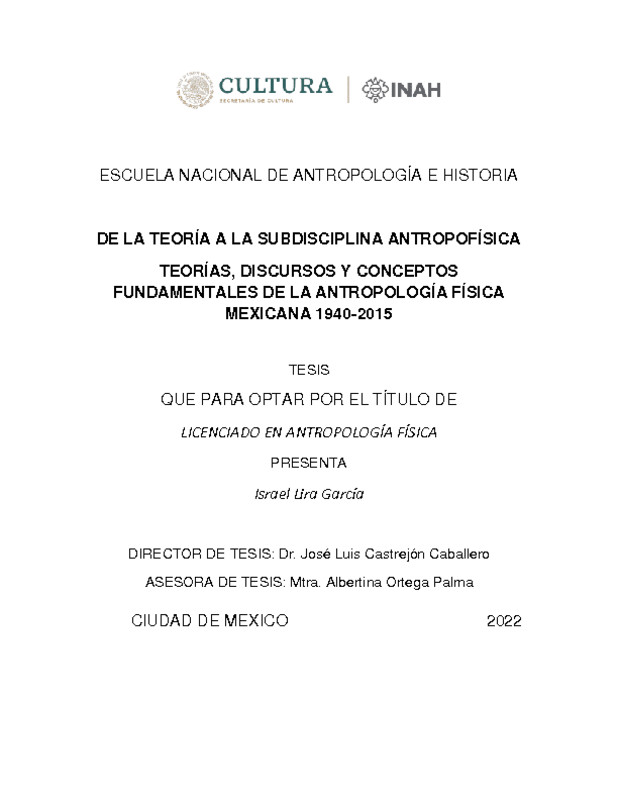 CULTURA
SECRETARÍA DE CULTURA
INAH

ESCUELA NACIONAL DE ANTROPOLOGÍA E HISTORIA

DE LA TEORÍA A LA SUBDISCIPLINA ANTROPOFÍSICA

TEORÍAS, DISCURSOS Y CONCEPTOS FUNDAMENTALES DE LA ANTROPOLOGÍA FÍSICA MEXICANA 1940-2015

TESIS

QUE PARA OPTAR POR EL TÍTULO DE

LICENCIADO EN ANTROPOLOGÍA FÍSICA

PRESENTA

Israel Lira García

DIRECTOR DE TESIS: Dr. José Luis Castrejón Caballero

ASESORA DE TESIS: Mtra. Albertina Ortega Palma

CIUDAD DE MEXICO 2022